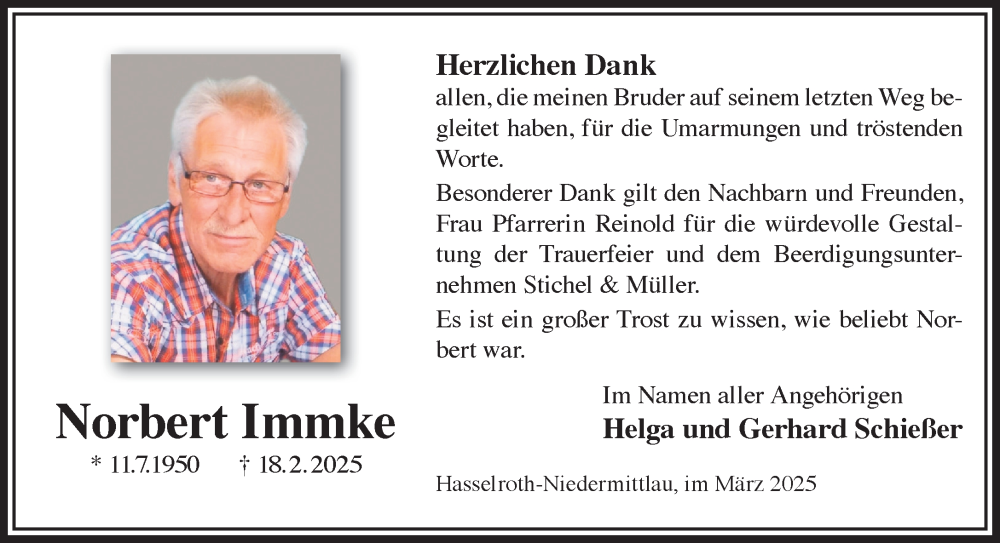 Norbert Immke

* 11.7.1950 † 18.2.2025

Herzlichen Dank

allen, die meinen Bruder auf seinem letzten Weg begleitet haben, für die Umarmungen und tröstenden Worte.

Besonderer Dank gilt den Nachbarn und Freunden, Frau Pfarrerin Reinold für die würdevolle Gestaltung der Trauerfeier und dem Beerdigungsunternehmen Stichel & Müller.

Es ist ein großer Trost zu wissen, wie beliebt Norbert war.

Im Namen aller Angehörigen
Helga und Gerhard Schießer

Hasselroth-Niedermittlau, im März 2025